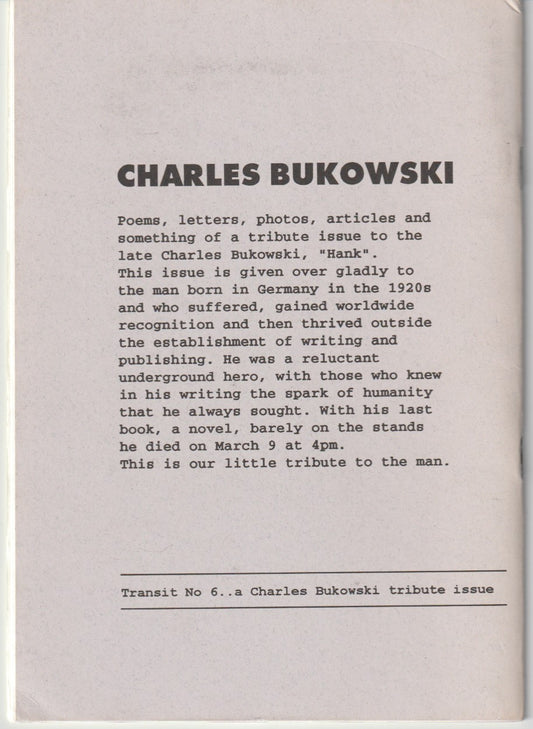 CHARLES BUKOWSKI

Poems, letters, photos, articles and something of a tribute issue to the late Charles Bukowski, "Hank".
This issue is given over gladly to the man born in Germany in the 1920s and who suffered, gained worldwide recognition and then thrived outside the establishment of writing and publishing. He was a reluctant underground hero, with those who knew in his writing the spark of humanity that he always sought. With his last book, a novel, barely on the stands he died on March 9 at 4pm.
This is our little tribute to the man.

Transit No 6..a Charles Bukowski tribute issue